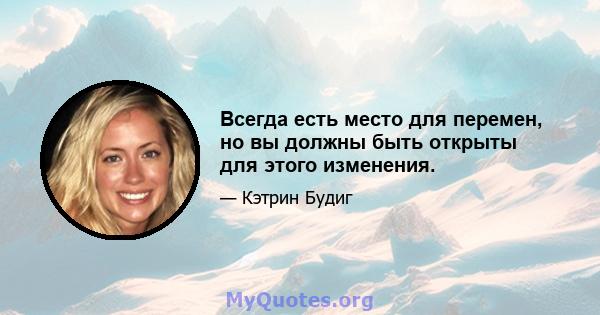 Всегда есть место для перемен, но вы должны быть открыты для этого изменения.

— Кэтрин Будиг

MyQuotes.org